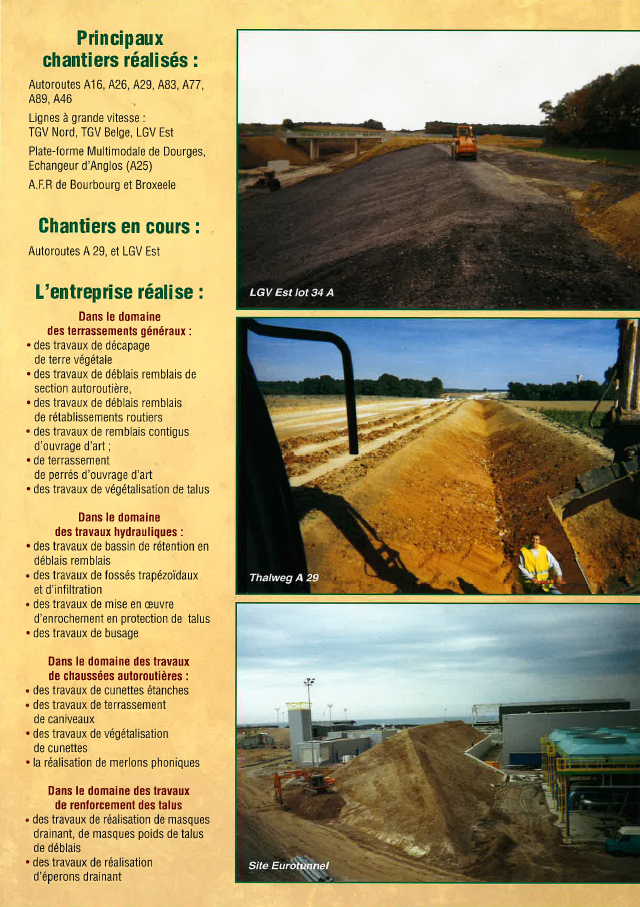 Principaux chantiers réalisés :

Autoroutes A16, A26, A29, A83, A77, A89, A46

Lignes à grande vitesse : TGV Nord, TGV Belge, LGV Est

Plate-forme Multimodale de Dourges, Echangeur d'Anglos (A25)

A.F.R de Bourbourg et Broxeele

Chantiers en cours :

Autoroutes A 29, et LGV Est

L'entreprise réalise :

Dans le domaine des terrassements généraux :
• des travaux de décapage de terre végétale
• des travaux de déblais remblais de section autoroutière,
• des travaux de déblais remblais de rétablissements routiers
• des travaux de remblais contigus d'ouvrage d'art ;
• de terrassement de perrés d'ouvrage d'art
• des travaux de végétalisation de talus

Dans le domaine des travaux hydrauliques :
• des travaux de bassin de rétention en déblais remblais
• des travaux de fossés trapézoïdaux et d'infiltration
• des travaux de mise en œuvre d'enrochement en protection de talus
• des travaux de busage

Dans le domaine des travaux de chaussées autoroutières :
• des travaux de cunettes étanches
• des travaux de terrassement de caniveaux
• des travaux de végétalisation de cunettes
• la réalisation de merlons phoniques

Dans le domaine des travaux de renforcement des talus
• des travaux de réalisation de masques drainant, de masques poids de talus de déblais
• des travaux de réalisation d'éperons drainant

LGV Est lot 34 A

Thalweg A 29

Site Eurotunnel